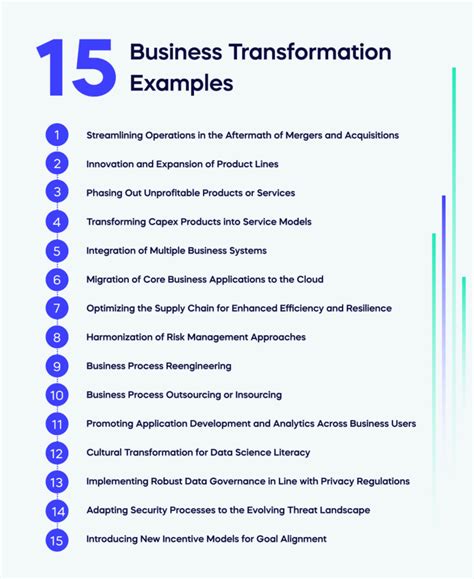 15 Business Transformation Examples

1 Streamlining Operations in the Aftermath of Mergers and Acquisitions

2 Innovation and Expansion of Product Lines

3 Phasing Out Unprofitable Products or Services

4 Transforming Capex Products into Service Models

5 Integration of Multiple Business Systems

6 Migration of Core Business Applications to the Cloud

7 Optimizing the Supply Chain for Enhanced Efficiency and Resilience

8 Harmonization of Risk Management Approaches

9 Business Process Reengineering

10 Business Process Outsourcing or Insourcing

11 Promoting Application Development and Analytics Across Business Users

12 Cultural Transformation for Data Science Literacy

13 Implementing Robust Data Governance in Line with Privacy Regulations

14 Adapting Security Processes to the Evolving Threat Landscape

15 Introducing New Incentive Models for Goal Alignment